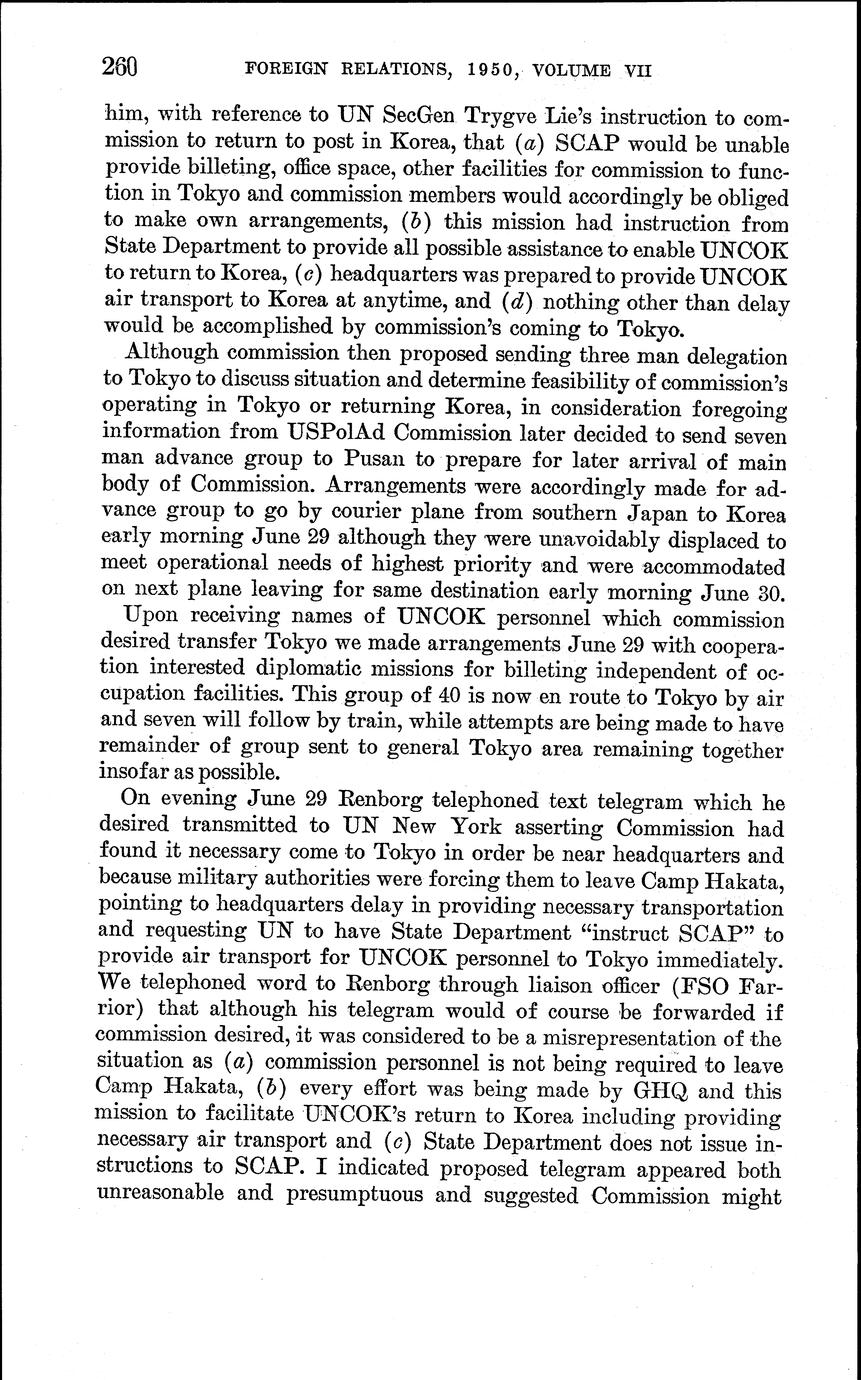 260 FOREIGN RELATIONS, 1950, VOLUME VII

him, with reference to UN SecGen Trygve Lie's instruction to commission to return to post in Korea, that (a) SCAP would be unable provide billeting, office space, other facilities for commission to function in Tokyo and commission members would accordingly be obliged to make own arrangements, (b) this mission had instruction from State Department to provide all possible assistance to enable UNCOK to return to Korea, (c) headquarters was prepared to provide UNCOK air transport to Korea at anytime, and (d) nothing other than delay would be accomplished by commission's coming to Tokyo.

Although commission then proposed sending three man delegation to Tokyo to discuss situation and determine feasibility of commission's operating in Tokyo or returning Korea, in consideration foregoing information from USPolAd Commission later decided to send seven man advance group to Pusan to prepare for later arrival of main body of Commission. Arrangements were accordingly made for advance group to go by courier plane from southern Japan to Korea early morning June 29 although they were unavoidably displaced to meet operational needs of highest priority and were accommodated on next plane leaving for same destination early morning June 30.

Upon receiving names of UNCOK personnel which commission desired transfer Tokyo we made arrangements June 29 with cooperation interested diplomatic missions for billeting independent of occupation facilities. This group of 40 is now en route to Tokyo by air and seven will follow by train, while attempts are being made to have remainder of group sent to general Tokyo area remaining together insofar as possible.

On evening June 29 Renborg telephoned text telegram which he desired transmitted to UN New York asserting Commission had found it necessary come to Tokyo in order be near headquarters and because military authorities were forcing them to leave Camp Hakata, pointing to headquarters delay in providing necessary transportation and requesting UN to have State Department "instruct SCAP" to provide air transport for UNCOK personnel to Tokyo immediately. We telephoned word to Renborg through liaison officer (FSO Farrior) that although his telegram would of course be forwarded if commission desired, it was considered to be a misrepresentation of the situation as (a) commission personnel is not being required to leave Camp Hakata, (b) every effort was being made by GHQ and this mission to facilitate UNCOK's return to Korea including providing necessary air transport and (c) State Department does not issue instructions to SCAP. I indicated proposed telegram appeared both unreasonable and presumptuous and suggested Commission might